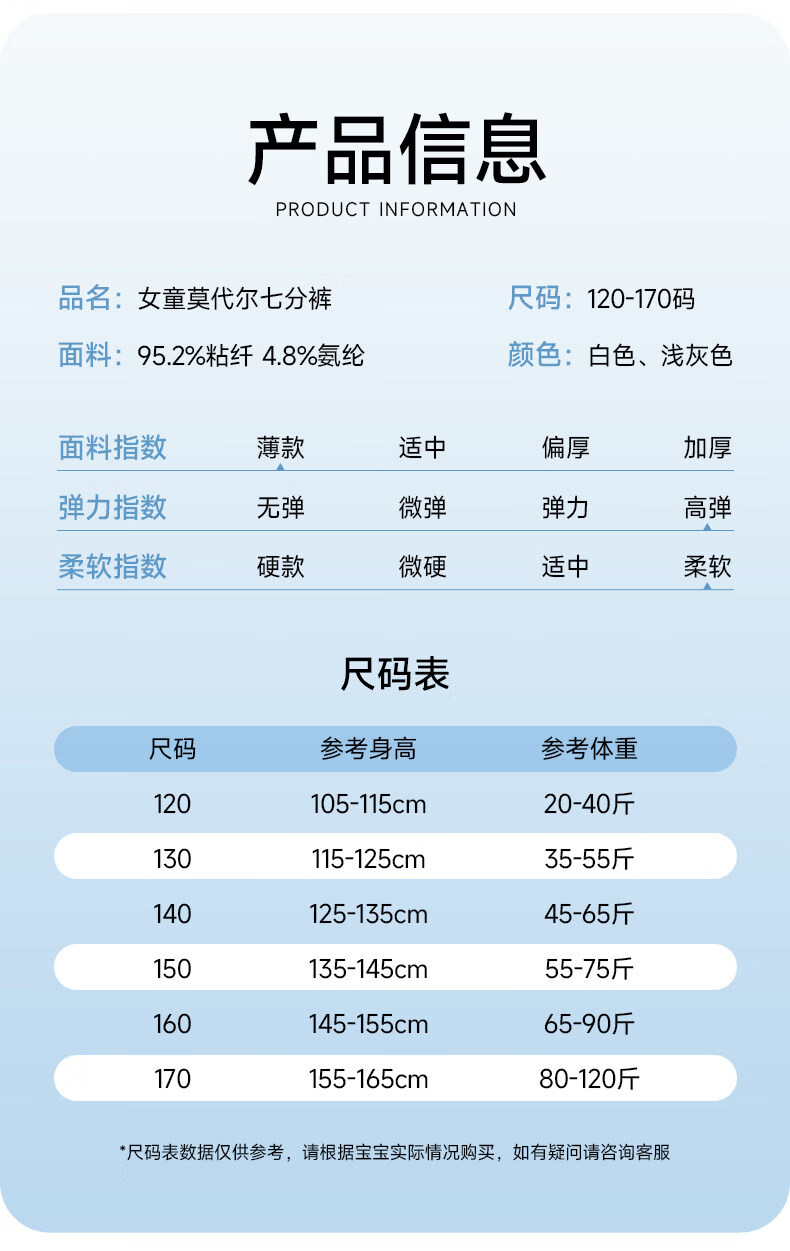 产品信息
PRODUCT INFORMATION

品名：女童莫代尔七分裤

尺码：120-170码

面料：95.2%粘纤 4.8%氨纶

颜色：白色、浅灰色

面料指数 薄款 适中 偏厚 加厚

弹力指数 无弹 微弹 弹力 高弹

柔软指数 硬款 微硬 适中 柔软

尺码表

| 尺码 | 参考身高 | 参考体重 |
|---|---|---|
| 120 | 105-115cm | 20-40斤 |
| 130 | 115-125cm | 35-55斤 |
| 140 | 125-135cm | 45-65斤 |
| 150 | 135-145cm | 55-75斤 |
| 160 | 145-155cm | 65-90斤 |
| 170 | 155-165cm | 80-120斤 |

*尺码表数据仅供参考，请根据宝宝实际情况购买，如有疑问请咨询客服